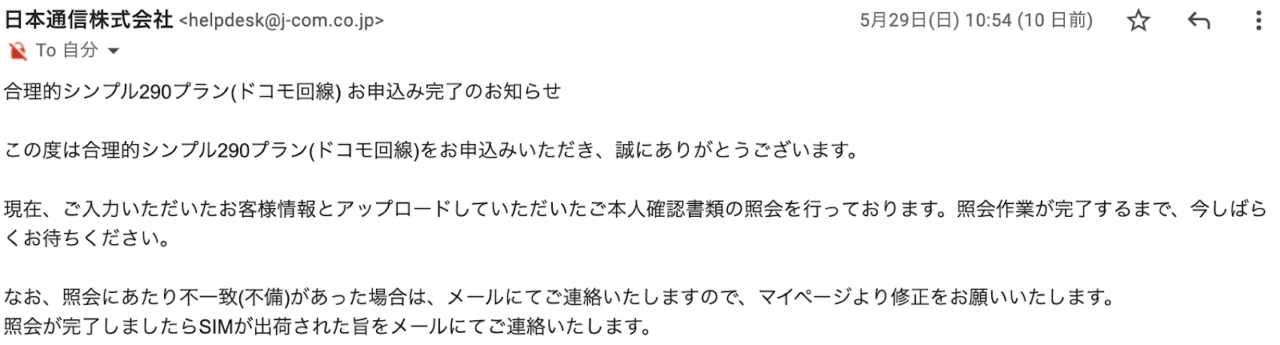 日本通信株式会社 <helpdesk@j-com.co.jp>
5月29日(日) 10:54 (10 日前)
To 自分

合理的シンプル290プラン(ドコモ回線) お申込み完了のお知らせ

この度は合理的シンプル290プラン(ドコモ回線)をお申込みいただき、誠にありがとうございます。

現在、ご入力いただいたお客様情報とアップロードしていただいたご本人確認書類の照会を行っております。照会作業が完了するまで、今しばらくお待ちください。

なお、照会にあたり不一致(不備)があった場合は、メールにてご連絡いたしますので、マイページより修正をお願いいたします。
照会が完了しましたらSIMが出荷された旨をメールにてご連絡いたします。